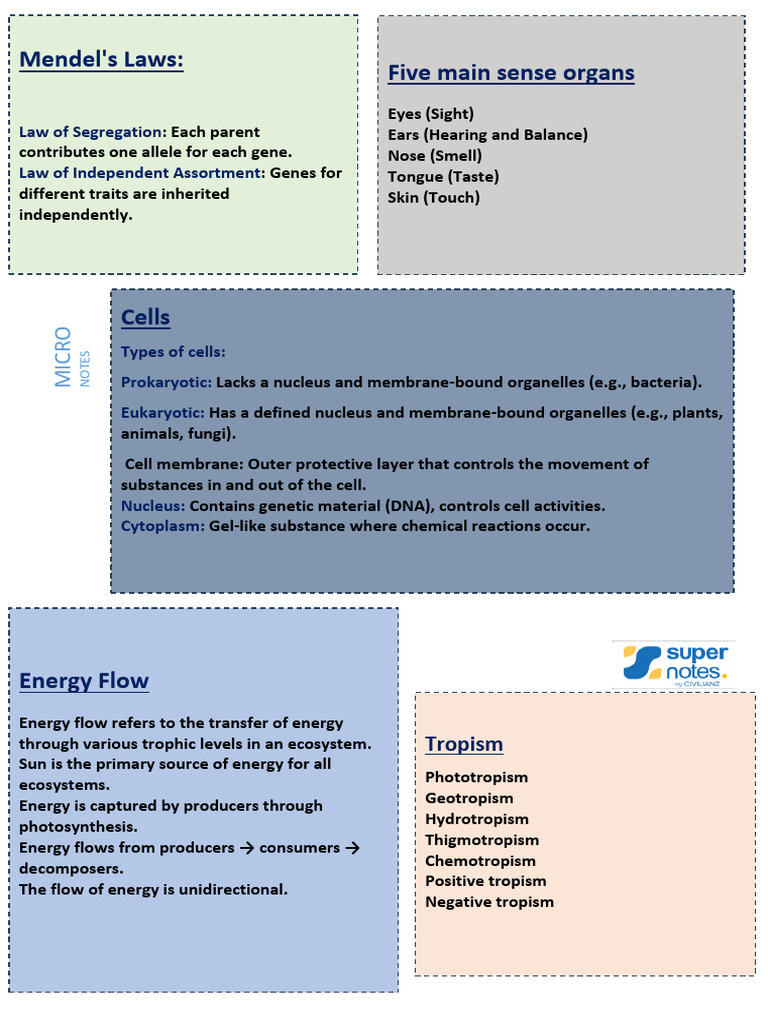 Mendel's Laws:

Law of Segregation: Each parent contributes one allele for each gene.
Law of Independent Assortment: Genes for different traits are inherited independently.

Five main sense organs

Eyes (Sight)
Ears (Hearing and Balance)
Nose (Smell)
Tongue (Taste)
Skin (Touch)

MICRO
NOTES

Cells

Types of cells:

Prokaryotic: Lacks a nucleus and membrane-bound organelles (e.g., bacteria).

Eukaryotic: Has a defined nucleus and membrane-bound organelles (e.g., plants, animals, fungi).

Cell membrane: Outer protective layer that controls the movement of substances in and out of the cell.
Nucleus: Contains genetic material (DNA), controls cell activities.
Cytoplasm: Gel-like substance where chemical reactions occur.

Energy Flow

Energy flow refers to the transfer of energy through various trophic levels in an ecosystem.
Sun is the primary source of energy for all ecosystems.
Energy is captured by producers through photosynthesis.
Energy flows from producers → consumers → decomposers.
The flow of energy is unidirectional.

super notes. by CIVILIANZ

Tropism

Phototropism
Geotropism
Hydrotropism
Thigmotropism
Chemotropism
Positive tropism
Negative tropism